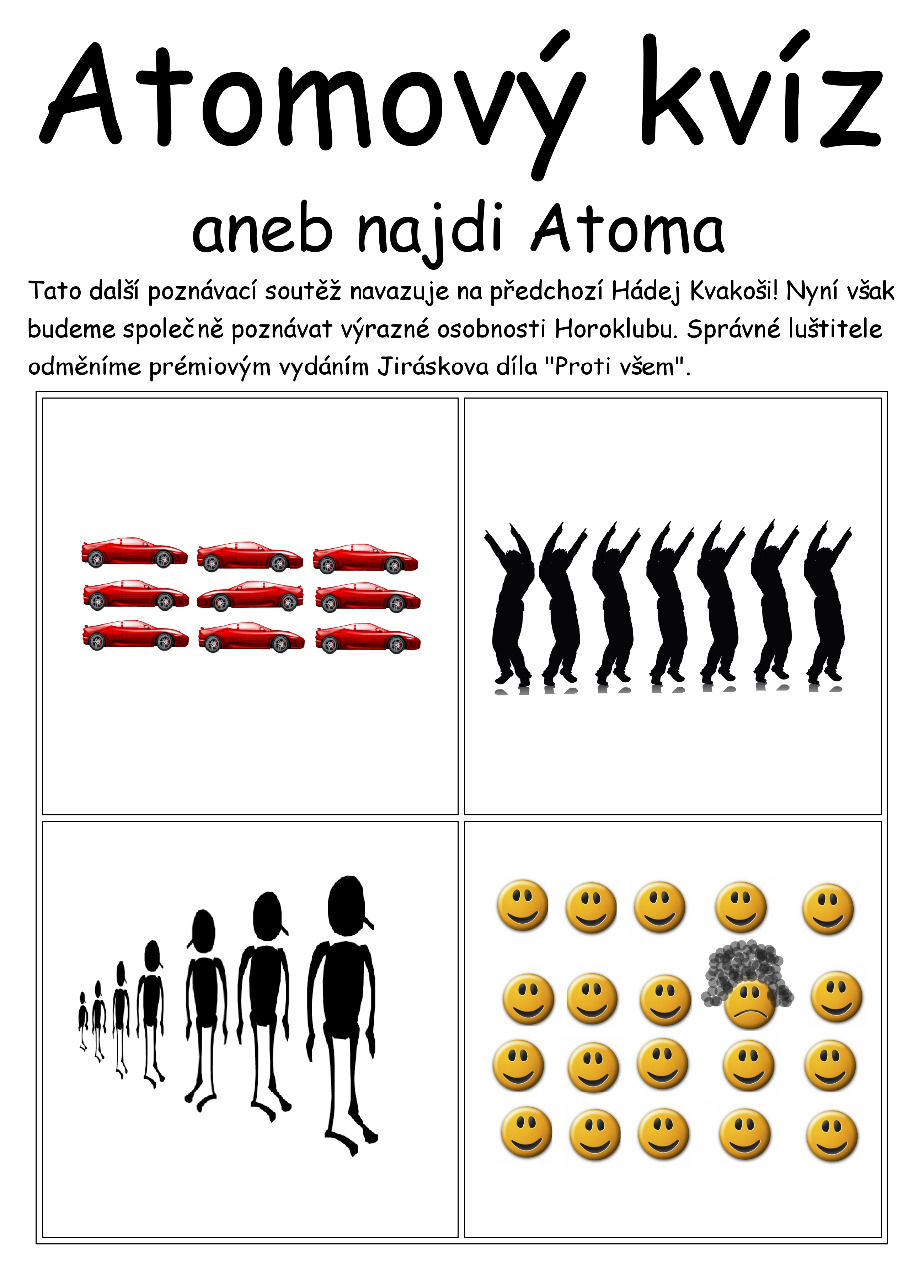 Atomový kvíz

aneb najdi Atoma

Tato další poznávací soutěž navazuje na předchozí Hádej Kvakoši! Nyní však budeme společně poznávat výrazné osobnosti Horoklubu. Správné luštitele odměníme prémiovým vydáním Jiráskova díla "Proti všem".